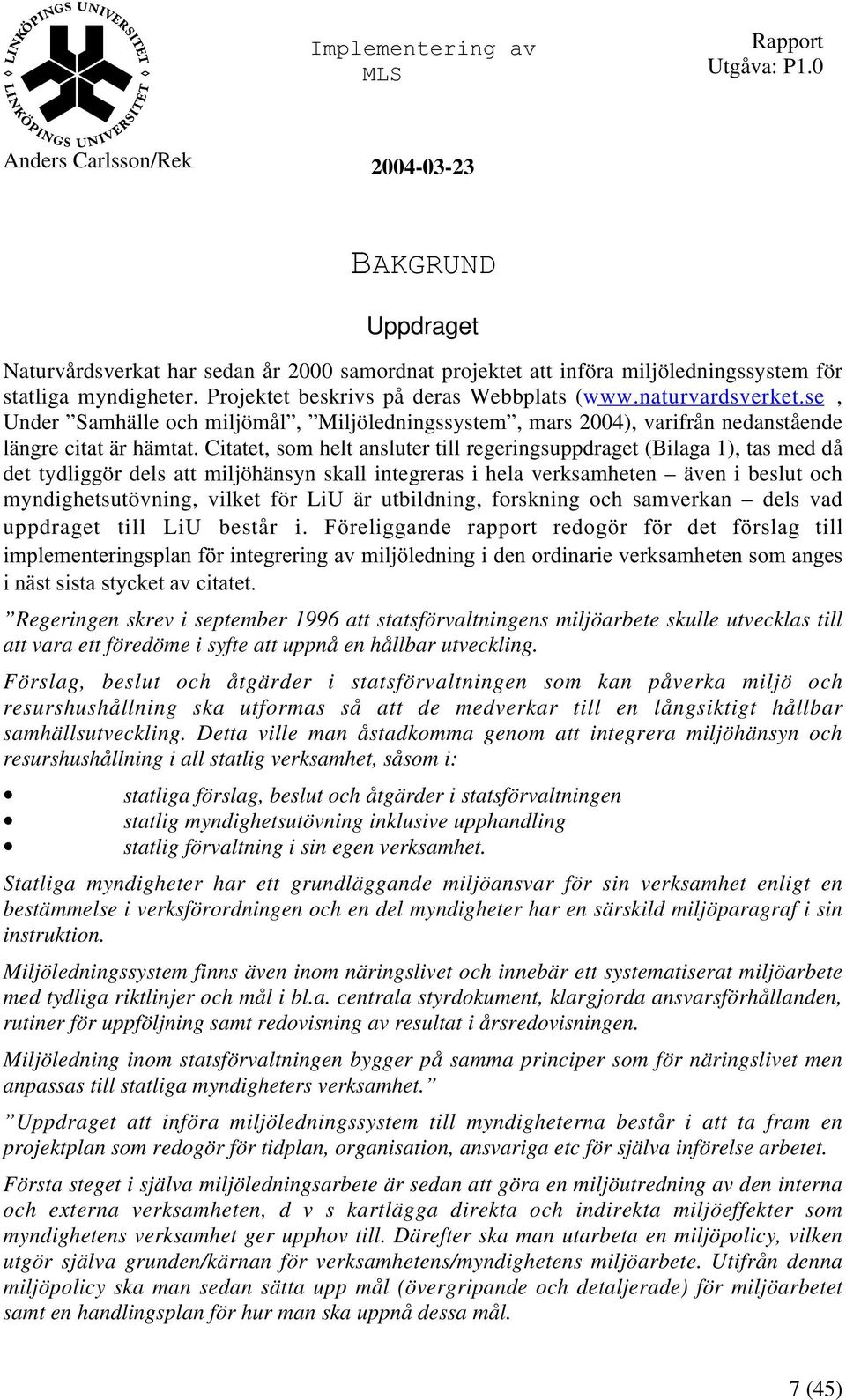 LINKÖPINGS UNIVERSITET
LINKÖPINGS UNIVERSITET

Implementering av MLS

Rapport
Utgåva: P1.0

Anders Carlsson/Rek

2004-03-23

BAKGRUND

Uppdraget

Naturvårdsverkat har sedan år 2000 samordnat projektet att införa miljöledningssystem för statliga myndigheter. Projektet beskrivs på deras Webbplats (www.naturvardsverket.se , Under ”Samhälle och miljömål”, ”Miljöledningssystem”, mars 2004), varifrån nedanstående längre citat är hämtat. Citatet, som helt ansluter till regeringsuppdraget (Bilaga 1), tas med då det tydliggör dels att miljöhänsyn skall integreras i hela verksamheten – även i beslut och myndighetsutövning, vilket för LiU är utbildning, forskning och samverkan – dels vad uppdraget till LiU består i. Föreliggande rapport redogör för det förslag till implementeringsplan för integrering av miljöledning i den ordinarie verksamheten som anges i näst sista stycket av citatet.

”Regeringen skrev i september 1996 att statsförvaltningens miljöarbete skulle utvecklas till att vara ett föredöme i syfte att uppnå en hållbar utveckling.

Förslag, beslut och åtgärder i statsförvaltningen som kan påverka miljö och resurshushållning ska utformas så att de medverkar till en långsiktigt hållbar samhällsutveckling. Detta ville man åstadkomma genom att integrera miljöhänsyn och resurshushållning i all statlig verksamhet, såsom i:

• statliga förslag, beslut och åtgärder i statsförvaltningen
• statlig myndighetsutövning inklusive upphandling
• statlig förvaltning i sin egen verksamhet.

Statliga myndigheter har ett grundläggande miljöansvar för sin verksamhet enligt en bestämmelse i verksförordningen och en del myndigheter har en särskild miljöparagraf i sin instruktion.

Miljöledningssystem finns även inom näringslivet och innebär ett systematiserat miljöarbete med tydliga riktlinjer och mål i bl.a. centrala styrdokument, klargjorda ansvarsförhållanden, rutiner för uppföljning samt redovisning av resultat i årsredovisningen.

Miljöledning inom statsförvaltningen bygger på samma principer som för näringslivet men anpassas till statliga myndigheters verksamhet.”

”Uppdraget att införa miljöledningssystem till myndigheterna består i att ta fram en projektplan som redogör för tidplan, organisation, ansvariga etc för själva införelse arbetet.

Första steget i själva miljöledningsarbete är sedan att göra en miljöutredning av den interna och externa verksamheten, d v s kartlägga direkta och indirekta miljöeffekter som myndighetens verksamhet ger upphov till. Därefter ska man utarbeta en miljöpolicy, vilken utgör själva grunden/kärnan för verksamhetens/myndighetens miljöarbete. Utifrån denna miljöpolicy ska man sedan sätta upp mål (övergripande och detaljerade) för miljöarbetet samt en handlingsplan för hur man ska uppnå dessa mål.

7 (45)